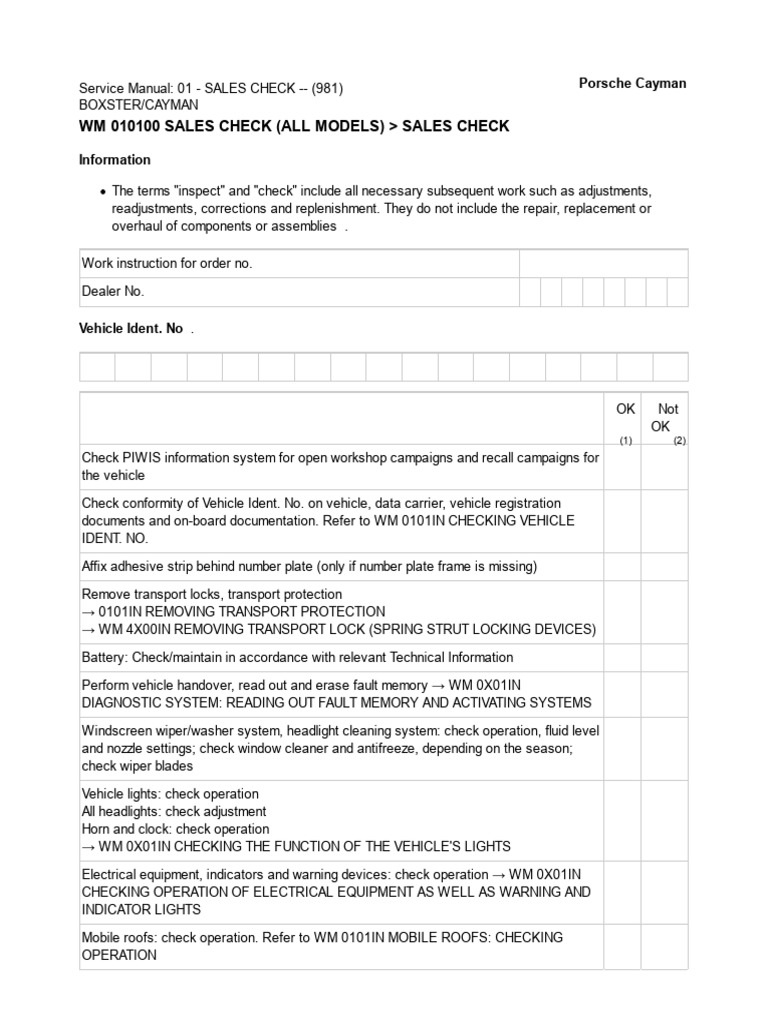 Service Manual: 01 - SALES CHECK -- (981)
BOXSTER/CAYMAN

Porsche Cayman

WM 010100 SALES CHECK (ALL MODELS) > SALES CHECK

Information

• The terms "inspect" and "check" include all necessary subsequent work such as adjustments, readjustments, corrections and replenishment. They do not include the repair, replacement or overhaul of components or assemblies .

Work instruction for order no.
Dealer No.

Vehicle Ident. No .

| | OK (1) | Not OK (2) |
|---|---|---|
| Check PIWIS information system for open workshop campaigns and recall campaigns for the vehicle | | |
| Check conformity of Vehicle Ident. No. on vehicle, data carrier, vehicle registration documents and on-board documentation. Refer to WM 0101IN CHECKING VEHICLE IDENT. NO. | | |
| Affix adhesive strip behind number plate (only if number plate frame is missing) | | |
| Remove transport locks, transport protection → 0101IN REMOVING TRANSPORT PROTECTION → WM 4X00IN REMOVING TRANSPORT LOCK (SPRING STRUT LOCKING DEVICES) | | |
| Battery: Check/maintain in accordance with relevant Technical Information | | |
| Perform vehicle handover, read out and erase fault memory → WM 0X01IN DIAGNOSTIC SYSTEM: READING OUT FAULT MEMORY AND ACTIVATING SYSTEMS | | |
| Windscreen wiper/washer system, headlight cleaning system: check operation, fluid level and nozzle settings; check window cleaner and antifreeze, depending on the season; check wiper blades | | |
| Vehicle lights: check operation All headlights: check adjustment Horn and clock: check operation → WM 0X01IN CHECKING THE FUNCTION OF THE VEHICLE'S LIGHTS | | |
| Electrical equipment, indicators and warning devices: check operation → WM 0X01IN CHECKING OPERATION OF ELECTRICAL EQUIPMENT AS WELL AS WARNING AND INDICATOR LIGHTS | | |
| Mobile roofs: check operation. Refer to WM 0101IN MOBILE ROOFS: CHECKING OPERATION | | |